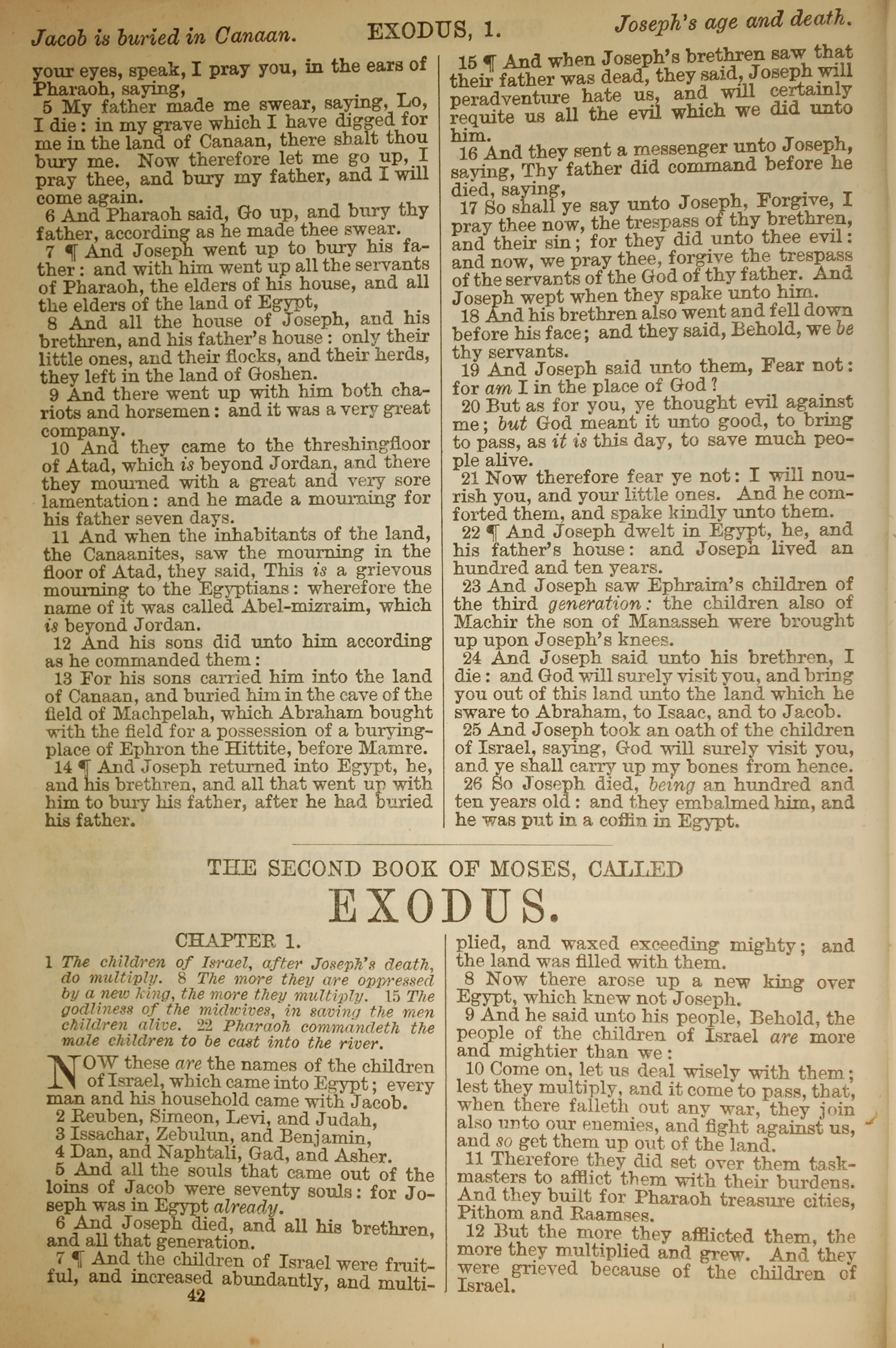 Jacob is buried in Canaan. EXODUS, 1. Joseph's age and death.

your eyes, speak, I pray you, in the ears of Pharaoh, saying,
5 My father made me swear, saying, Lo, I die: in my grave which I have digged for me in the land of Canaan, there shalt thou bury me. Now therefore let me go up, I pray thee, and bury my father, and I will come again.
6 And Pharaoh said, Go up, and bury thy father, according as he made thee swear.
7 ¶ And Joseph went up to bury his father: and with him went up all the servants of Pharaoh, the elders of his house, and all the elders of the land of Egypt,
8 And all the house of Joseph, and his brethren, and his father's house: only their little ones, and their flocks, and their herds, they left in the land of Goshen.
9 And there went up with him both chariots and horsemen: and it was a very great company.
10 And they came to the threshingfloor of Atad, which is beyond Jordan, and there they mourned with a great and very sore lamentation: and he made a mourning for his father seven days.
11 And when the inhabitants of the land, the Canaanites, saw the mourning in the floor of Atad, they said, This is a grievous mourning to the Egyptians: wherefore the name of it was called Abel-mizraim, which is beyond Jordan.
12 And his sons did unto him according as he commanded them:
13 For his sons carried him into the land of Canaan, and buried him in the cave of the field of Machpelah, which Abraham bought with the field for a possession of a buryingplace of Ephron the Hittite, before Mamre.
14 ¶ And Joseph returned into Egypt, he, and his brethren, and all that went up with him to bury his father, after he had buried his father.

15 ¶ And when Joseph's brethren saw that their father was dead, they said, Joseph will peradventure hate us, and will certainly requite us all the evil which we did unto him.
16 And they sent a messenger unto Joseph, saying, Thy father did command before he died, saying,
17 So shall ye say unto Joseph, Forgive, I pray thee now, the trespass of thy brethren, and their sin; for they did unto thee evil: and now, we pray thee, forgive the trespass of the servants of the God of thy father. And Joseph wept when they spake unto him.
18 And his brethren also went and fell down before his face; and they said, Behold, we be thy servants.
19 And Joseph said unto them, Fear not: for am I in the place of God?
20 But as for you, ye thought evil against me; but God meant it unto good, to bring to pass, as it is this day, to save much people alive.
21 Now therefore fear ye not: I will nourish you, and your little ones. And he comforted them, and spake kindly unto them.
22 ¶ And Joseph dwelt in Egypt, he, and his father's house: and Joseph lived an hundred and ten years.
23 And Joseph saw Ephraim's children of the third generation: the children also of Machir the son of Manasseh were brought up upon Joseph's knees.
24 And Joseph said unto his brethren, I die: and God will surely visit you, and bring you out of this land unto the land which he sware to Abraham, to Isaac, and to Jacob.
25 And Joseph took an oath of the children of Israel, saying, God will surely visit you, and ye shall carry up my bones from hence.
26 So Joseph died, being an hundred and ten years old: and they embalmed him, and he was put in a coffin in Egypt.

THE SECOND BOOK OF MOSES, CALLED
EXODUS.

CHAPTER 1.
1 The children of Israel, after Joseph's death, do multiply. 8 The more they are oppressed by a new king, the more they multiply. 15 The godliness of the midwives, in saving the men children alive. 22 Pharaoh commandeth the male children to be cast into the river.

NOW these are the names of the children of Israel, which came into Egypt; every man and his household came with Jacob.
2 Reuben, Simeon, Levi, and Judah,
3 Issachar, Zebulun, and Benjamin,
4 Dan, and Naphtali, Gad, and Asher.
5 And all the souls that came out of the loins of Jacob were seventy souls: for Joseph was in Egypt already.
6 And Joseph died, and all his brethren, and all that generation.
7 ¶ And the children of Israel were fruitful, and increased abundantly, and multiplied, and waxed exceeding mighty; and the land was filled with them.
8 Now there arose up a new king over Egypt, which knew not Joseph.
9 And he said unto his people, Behold, the people of the children of Israel are more and mightier than we:
10 Come on, let us deal wisely with them; lest they multiply, and it come to pass, that, when there falleth out any war, they join also unto our enemies, and fight against us, and so get them up out of the land.
11 Therefore they did set over them taskmasters to afflict them with their burdens. And they built for Pharaoh treasure cities, Pithom and Raamses.
12 But the more they afflicted them, the more they multiplied and grew. And they were grieved because of the children of Israel.

42